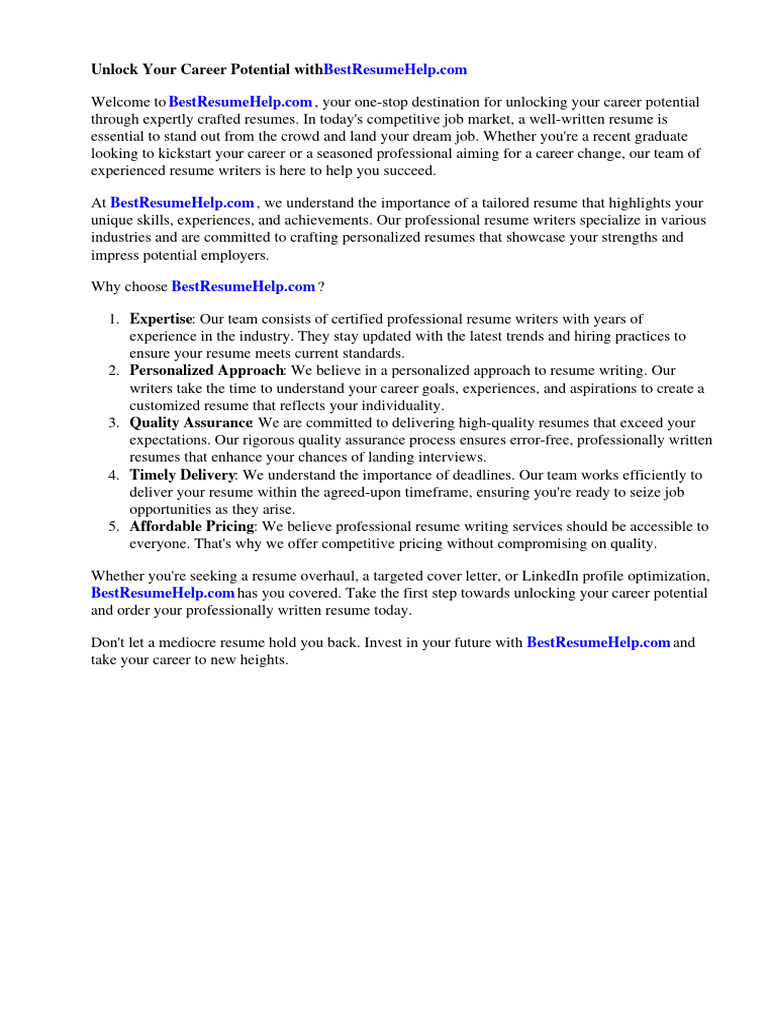 Unlock Your Career Potential withBestResumeHelp.com

Welcome to BestResumeHelp.com , your one-stop destination for unlocking your career potential through expertly crafted resumes. In today's competitive job market, a well-written resume is essential to stand out from the crowd and land your dream job. Whether you're a recent graduate looking to kickstart your career or a seasoned professional aiming for a career change, our team of experienced resume writers is here to help you succeed.

At BestResumeHelp.com , we understand the importance of a tailored resume that highlights your unique skills, experiences, and achievements. Our professional resume writers specialize in various industries and are committed to crafting personalized resumes that showcase your strengths and impress potential employers.

Why choose BestResumeHelp.com ?

1. Expertise: Our team consists of certified professional resume writers with years of experience in the industry. They stay updated with the latest trends and hiring practices to ensure your resume meets current standards.
2. Personalized Approach: We believe in a personalized approach to resume writing. Our writers take the time to understand your career goals, experiences, and aspirations to create a customized resume that reflects your individuality.
3. Quality Assurance: We are committed to delivering high-quality resumes that exceed your expectations. Our rigorous quality assurance process ensures error-free, professionally written resumes that enhance your chances of landing interviews.
4. Timely Delivery: We understand the importance of deadlines. Our team works efficiently to deliver your resume within the agreed-upon timeframe, ensuring you're ready to seize job opportunities as they arise.
5. Affordable Pricing: We believe professional resume writing services should be accessible to everyone. That's why we offer competitive pricing without compromising on quality.

Whether you're seeking a resume overhaul, a targeted cover letter, or LinkedIn profile optimization, BestResumeHelp.com has you covered. Take the first step towards unlocking your career potential and order your professionally written resume today.

Don't let a mediocre resume hold you back. Invest in your future with BestResumeHelp.com and take your career to new heights.